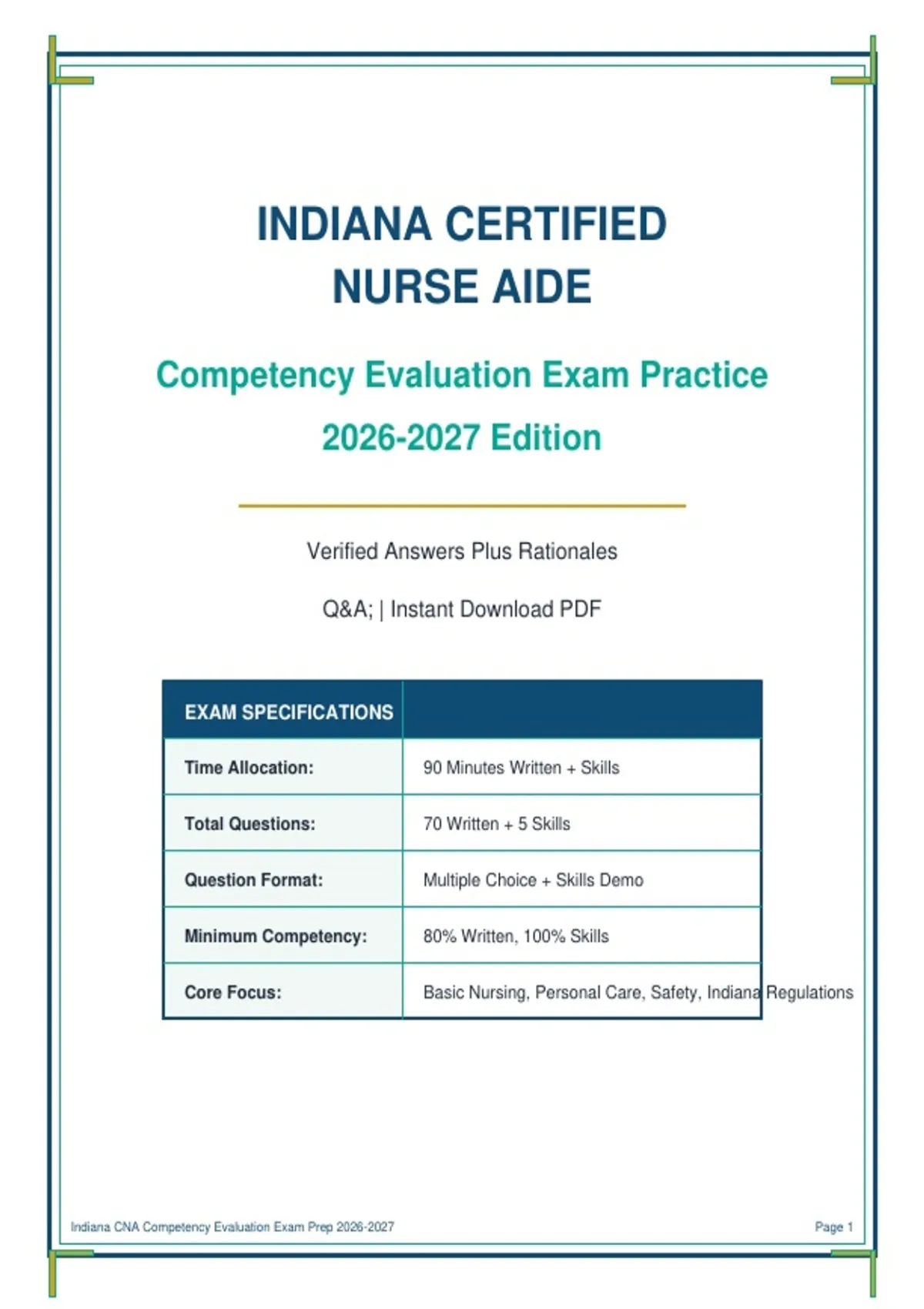 INDIANA CERTIFIED NURSE AIDE

Competency Evaluation Exam Practice

2026-2027 Edition

Verified Answers Plus Rationales

Q&A; | Instant Download PDF

| EXAM SPECIFICATIONS | |
|---|---|
| Time Allocation: | 90 Minutes Written + Skills |
| Total Questions: | 70 Written + 5 Skills |
| Question Format: | Multiple Choice + Skills Demo |
| Minimum Competency: | 80% Written, 100% Skills |
| Core Focus: | Basic Nursing, Personal Care, Safety, Indiana Regulations |

Indiana CNA Competency Evaluation Exam Prep 2026-2027

Page 1